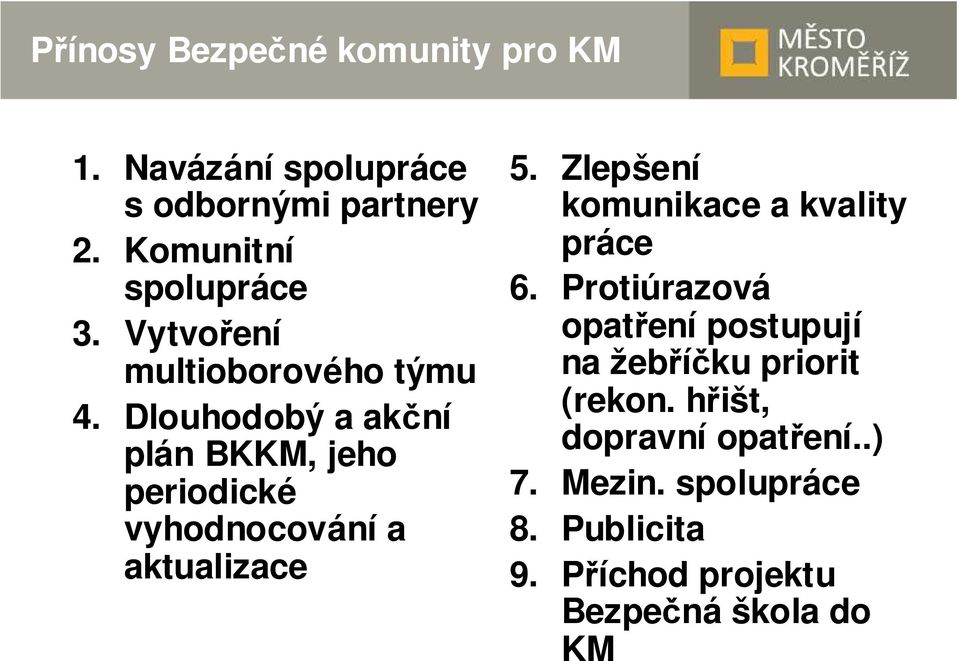 Přínosy Bezpečné komunity pro KM

MĚSTO KROMĚŘÍŽ

1. Navázání spolupráce s odbornými partnery
2. Komunitní spolupráce
3. Vytvoření multioborového týmu
4. Dlouhodobý a akční plán BKKM, jeho periodické vyhodnocování a aktualizace

5. Zlepšení komunikace a kvality práce
6. Protiúrazová opatření postupují na žebříčku priorit (rekon. hřišt, dopravní opatření..)
7. Mezin. spolupráce
8. Publicita
9. Příchod projektu Bezpečná škola do KM